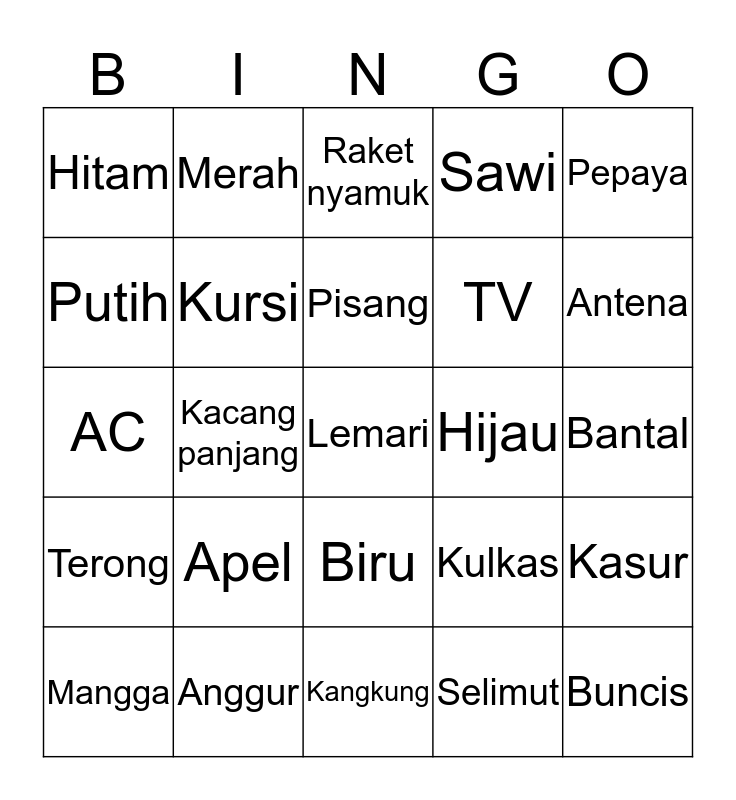 | B | I | N | G | O |
|---|---|---|---|---|
| Hitam | Merah | Raket nyamuk | Sawi | Pepaya |
| Putih | Kursi | Pisang | TV | Antena |
| AC | Kacang panjang | Lemari | Hijau | Bantal |
| Terong | Apel | Biru | Kulkas | Kasur |
| Mangga | Anggur | Kangkung | Selimut | Buncis |